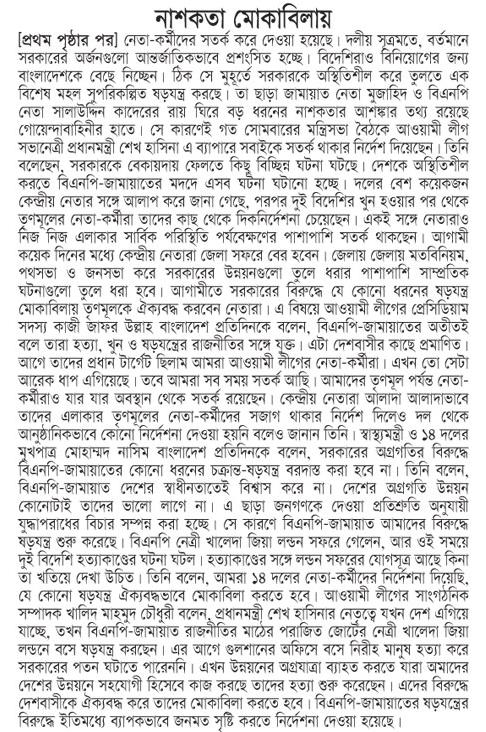 নাশকতা মোকাবিলায়

[প্রথম পৃষ্ঠার পর] নেতা-কর্মীদের সতর্ক করে দেওয়া হয়েছে। দলীয় সূত্রমতে, বর্তমানে সরকারের অর্জনগুলো আন্তর্জাতিকভাবে প্রশংসিত হচ্ছে। বিদেশিরাও বিনিয়োগের জন্য বাংলাদেশকে বেছে নিচ্ছেন। ঠিক সে মুহূর্তে সরকারকে অস্থিতিশীল করে তুলতে এক বিশেষ মহল সুপরিকল্পিত ষড়যন্ত্র করছে। তা ছাড়া জামায়াত নেতা মুজাহিদ ও বিএনপি নেতা সালাউদ্দিন কাদেরের রায় ঘিরে বড় ধরনের নাশকতার আশঙ্কার তথ্য রয়েছে গোয়েন্দাবাহিনীর হাতে। সে কারণেই গত সোমবারের মন্ত্রিসভা বৈঠকে আওয়ামী লীগ সভানেত্রী প্রধানমন্ত্রী শেখ হাসিনা এ ব্যাপারে সবাইকে সতর্ক থাকার নির্দেশ দিয়েছেন। তিনি বলেছেন, সরকারকে বেকায়দায় ফেলতে কিছু বিচ্ছিন্ন ঘটনা ঘটছে। দেশকে অস্থিতিশীল করতে বিএনপি-জামায়াতের মদদে এসব ঘটনা ঘটানো হচ্ছে। দলের বেশ কয়েকজন কেন্দ্রীয় নেতার সঙ্গে আলাপ করে জানা গেছে, পরপর দুই বিদেশির খুন হওয়ার পর থেকে তৃণমূলের নেতা-কর্মীরা তাদের কাছ থেকে দিকনির্দেশনা চেয়েছেন। একই সঙ্গে নেতারাও নিজ নিজ এলাকার সার্বিক পরিস্থিতি পর্যবেক্ষণের পাশাপাশি সতর্ক থাকছেন। আগামী কয়েক দিনের মধ্যে কেন্দ্রীয় নেতারা জেলা সফরে বের হবেন। জেলায় জেলায় মতবিনিময়, পথসভা ও জনসভা করে সরকারের উন্নয়নগুলো তুলে ধরার পাশাপাশি সাম্প্রতিক ঘটনাগুলো তুলে ধরা হবে। আগামীতে সরকারের বিরুদ্ধে যে কোনো ধরনের ষড়যন্ত্র মোকাবিলায় তৃণমূলকে ঐক্যবদ্ধ করবেন নেতারা। এ বিষয়ে আওয়ামী লীগের প্রেসিডিয়াম সদস্য কাজী জাফর উল্লাহ বাংলাদেশ প্রতিদিনকে বলেন, বিএনপি-জামায়াতের অতীতই বলে তারা হত্যা, খুন ও ষড়যন্ত্রের রাজনীতির সঙ্গে যুক্ত। এটা দেশবাসীর কাছে প্রমাণিত। আগে তাদের প্রধান টার্গেট ছিলাম আমরা আওয়ামী লীগের নেতা-কর্মীরা। এখন তো সেটা আরেক ধাপ এগিয়েছে। তবে আমরা সব সময় সতর্ক আছি। আমাদের তৃণমূল পর্যন্ত নেতা-কর্মীরাও যার যার অবস্থান থেকে সতর্ক রয়েছেন। কেন্দ্রীয় নেতারা আলাদা আলাদাভাবে তাদের এলাকার তৃণমূলের নেতা-কর্মীদের সজাগ থাকার নির্দেশ দিলেও দল থেকে আনুষ্ঠানিকভাবে কোনো নির্দেশনা দেওয়া হয়নি বলেও জানান তিনি। স্বাস্থ্যমন্ত্রী ও ১৪ দলের মুখপাত্র মোহাম্মদ নাসিম বাংলাদেশ প্রতিদিনকে বলেন, সরকারের অগ্রগতির বিরুদ্ধে বিএনপি-জামায়াতের কোনো ধরনের চক্রান্ত-ষড়যন্ত্র বরদাস্ত করা হবে না। তিনি বলেন, বিএনপি-জামায়াত দেশের স্বাধীনতাতেই বিশ্বাস করে না। দেশের অগ্রগতি উন্নয়ন কোনোটাই তাদের ভালো লাগে না। এ ছাড়া জনগণকে দেওয়া প্রতিশ্রুতি অনুযায়ী যুদ্ধাপরাধের বিচার সম্পন্ন করা হচ্ছে। সে কারণে বিএনপি-জামায়াত আমাদের বিরুদ্ধে ষড়যন্ত্র শুরু করেছে। বিএনপি নেত্রী খালেদা জিয়া লন্ডন সফরে গেলেন, আর ওই সময়ে দুই বিদেশি হত্যাকাণ্ডের ঘটনা ঘটল। হত্যাকাণ্ডের সঙ্গে লন্ডন সফরের যোগসূত্র আছে কিনা তা খতিয়ে দেখা উচিত। তিনি বলেন, আমরা ১৪ দলের নেতা-কর্মীদের নির্দেশনা দিয়েছি, যে কোনো ষড়যন্ত্র ঐক্যবদ্ধভাবে মোকাবিলা করতে হবে। আওয়ামী লীগের সাংগঠনিক সম্পাদক খালিদ মাহমুদ চৌধুরী বলেন, প্রধানমন্ত্রী শেখ হাসিনার নেতৃত্বে যখন দেশ এগিয়ে যাচ্ছে, তখন বিএনপি-জামায়াত রাজনীতির মাঠের পরাজিত জোটের নেত্রী খালেদা জিয়া লন্ডনে বসে ষড়যন্ত্র করছেন। এর আগে গুলশানের অফিসে বসে নিরীহ মানুষ হত্যা করে সরকারের পতন ঘটাতে পারেননি। এখন উন্নয়নের অগ্রযাত্রা ব্যাহত করতে যারা আমাদের দেশের উন্নয়নে সহযোগী হিসেবে কাজ করছে তাদের হত্যা শুরু করেছেন। এদের বিরুদ্ধে দেশবাসীকে ঐক্যবদ্ধ করে তাদের মোকাবিলা করতে হবে। বিএনপি-জামায়াতের ষড়যন্ত্রের বিরুদ্ধে ইতিমধ্যে ব্যাপকভাবে জনমত সৃষ্টি করতে নির্দেশনা দেওয়া হয়েছে।